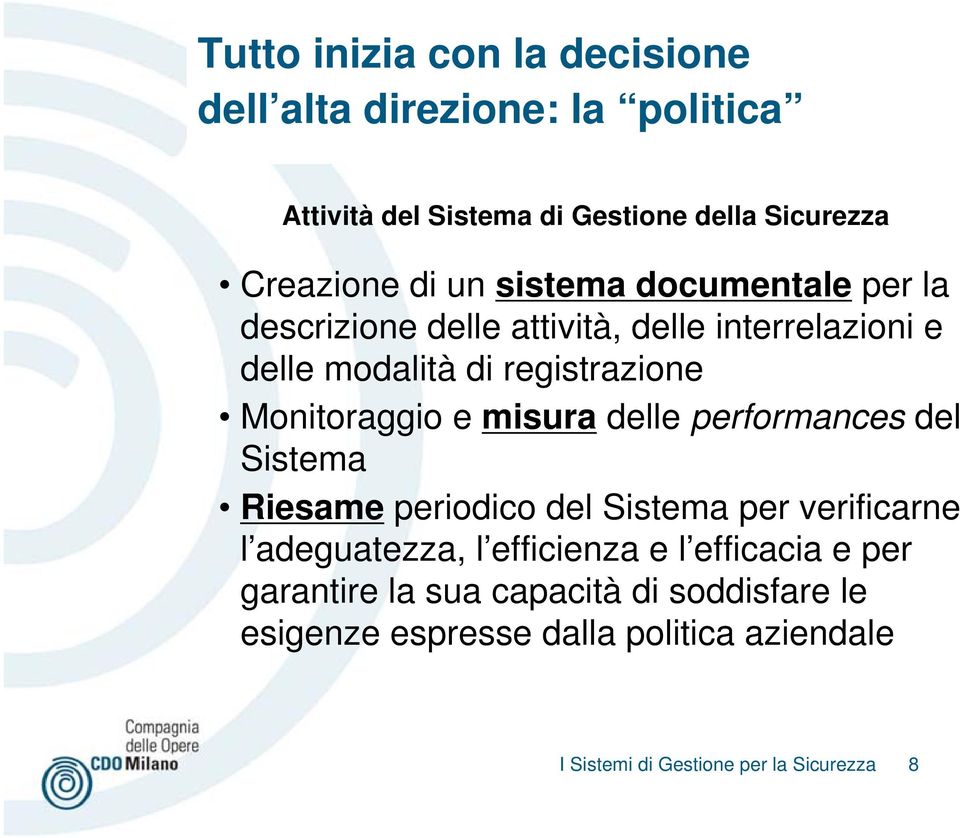 Tutto inizia con la decisione dell’alta direzione: la “politica”

Attività del Sistema di Gestione della Sicurezza

• Creazione di un sistema documentale per la descrizione delle attività, delle interrelazioni e delle modalità di registrazione
• Monitoraggio e misura delle performances del Sistema
• Riesame periodico del Sistema per verificarne l’adeguatezza, l’efficienza e l’efficacia e per garantire la sua capacità di soddisfare le esigenze espresse dalla politica aziendale

Compagnia delle Opere
CDO Milano

I Sistemi di Gestione per la Sicurezza 8